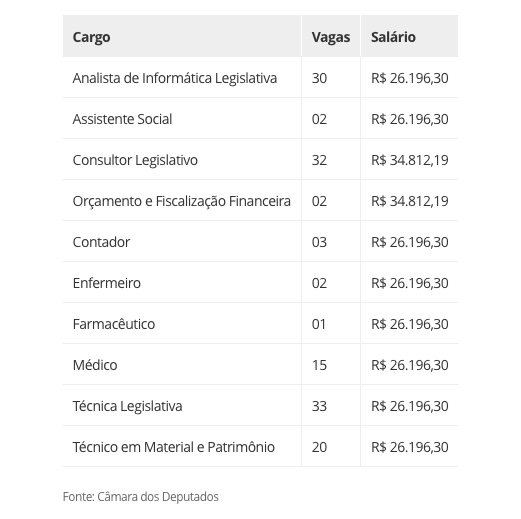 | Cargo | Vagas | Salário |
|---|---|---|
| Analista de Informática Legislativa | 30 | R$ 26.196,30 |
| Assistente Social | 02 | R$ 26.196,30 |
| Consultor Legislativo | 32 | R$ 34.812,19 |
| Orçamento e Fiscalização Financeira | 02 | R$ 34.812,19 |
| Contador | 03 | R$ 26.196,30 |
| Enfermeiro | 02 | R$ 26.196,30 |
| Farmacêutico | 01 | R$ 26.196,30 |
| Médico | 15 | R$ 26.196,30 |
| Técnica Legislativa | 33 | R$ 26.196,30 |
| Técnico em Material e Patrimônio | 20 | R$ 26.196,30 |

Fonte: Câmara dos Deputados